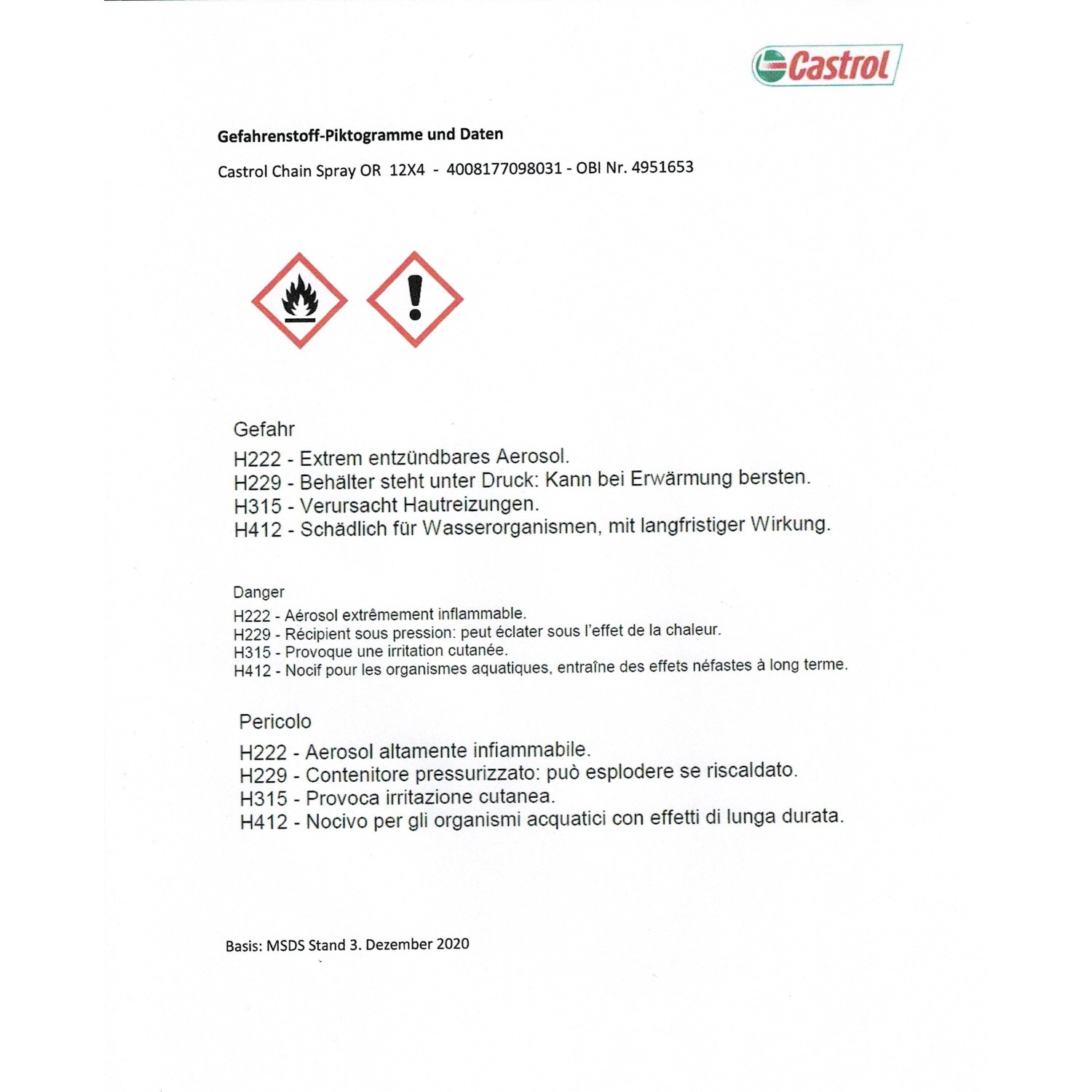 Castrol

Gefahrenstoff-Piktogramme und Daten

Castrol Chain Spray OR 12X4 - 4008177098031 - OBI Nr. 4951653

Gefahr
H222 - Extrem entzündbares Aerosol.
H229 - Behälter steht unter Druck: Kann bei Erwärmung bersten.
H315 - Verursacht Hautreizungen.
H412 - Schädlich für Wasserorganismen, mit langfristiger Wirkung.

Danger
H222 - Aérosol extrêmement inflammable.
H229 - Récipient sous pression: peut éclater sous l'effet de la chaleur.
H315 - Provoque une irritation cutanée.
H412 - Nocif pour les organismes aquatiques, entraîne des effets néfastes à long terme.

Pericolo
H222 - Aerosol altamente infiammabile.
H229 - Contenitore pressurizzato: può esplodere se riscaldato.
H315 - Provoca irritazione cutanea.
H412 - Nocivo per gli organismi acquatici con effetti di lunga durata.

Basis: MSDS Stand 3. Dezember 2020